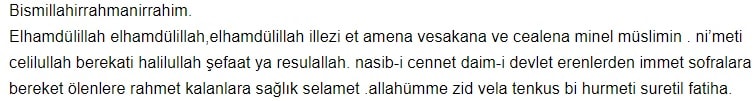 Bismillahirrahmanirrahim.
Elhamdülillah elhamdülillah,elhamdülillah illezi et amena vesakana ve cealena minel müslimin . ni'meti celilullah berekati halilullah şefaat ya resulallah. nasib-i cennet daim-i devlet erenlerden immet sofralara bereket ölenlere rahmet kalanlara sağlık selamet .allahümme zid vela tenkus bi hurmeti suretil fatiha.